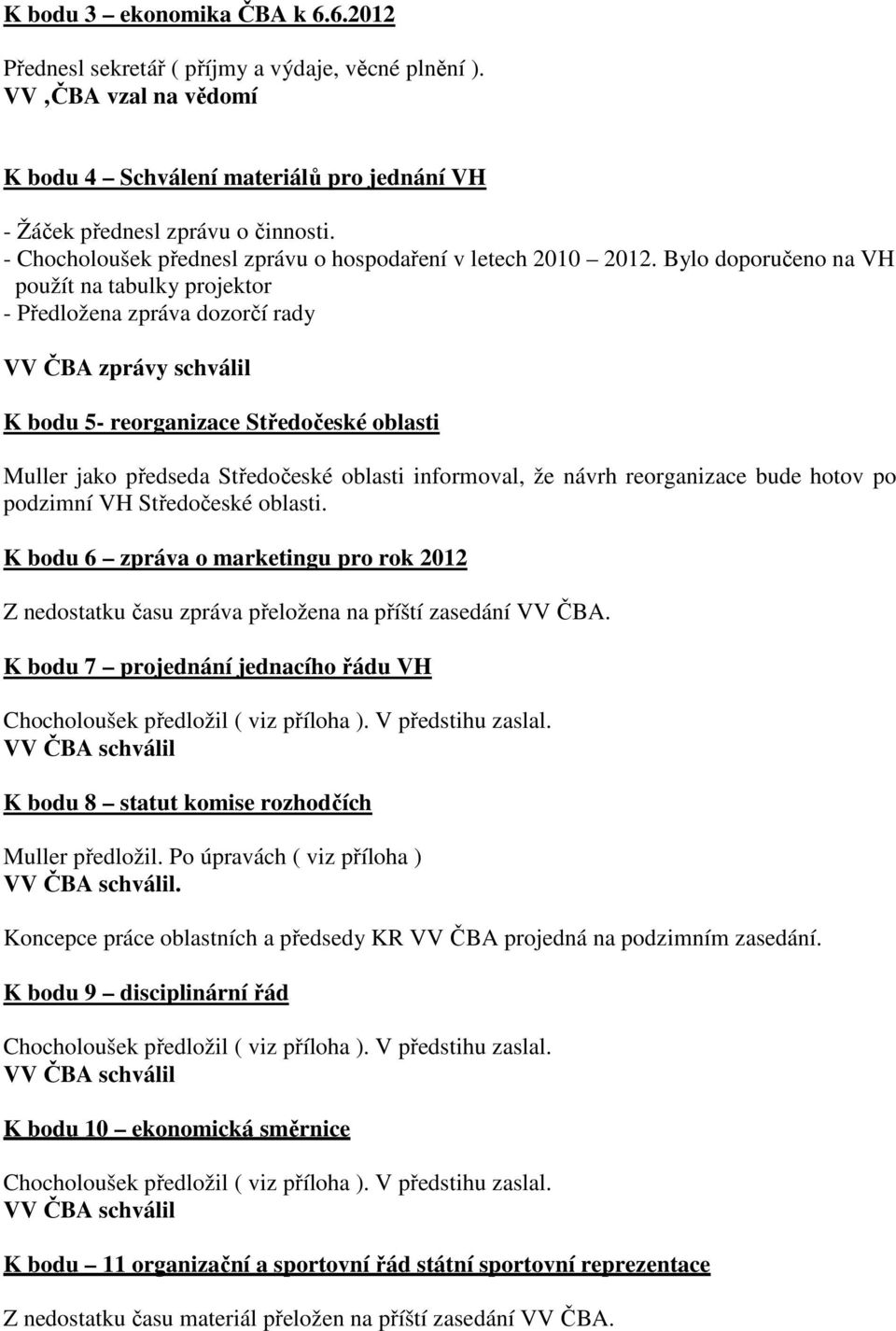 K bodu 3 – ekonomika ČBA k 6.6.2012

Přednesl sekretář ( příjmy a výdaje, věcné plnění ).
VV ,ČBA vzal na vědomí

K bodu 4 – Schválení materiálů pro jednání VH

- Žáček přednesl zprávu o činnosti.
- Chocholoušek přednesl zprávu o hospodaření v letech 2010 – 2012. Bylo doporučeno na VH použít na tabulky projektor
- Předložena zpráva dozorčí rady

VV ČBA zprávy schválil

K bodu 5- reorganizace Středočeské oblasti

Muller jako předseda Středočeské oblasti informoval, že návrh reorganizace bude hotov po podzimní VH Středočeské oblasti.

K bodu 6 – zpráva o marketingu pro rok 2012

Z nedostatku času zpráva přeložena na příští zasedání VV ČBA.

K bodu 7 – projednání jednacího řádu VH

Chocholoušek předložil ( viz příloha ). V předstihu zaslal.
VV ČBA schválil

K bodu 8 – statut komise rozhodčích

Muller předložil. Po úpravách ( viz příloha )
VV ČBA schválil.

Koncepce práce oblastních a předsedy KR VV ČBA projedná na podzimním zasedání.

K bodu 9 – disciplinární řád

Chocholoušek předložil ( viz příloha ). V předstihu zaslal.
VV ČBA schválil

K bodu 10 – ekonomická směrnice

Chocholoušek předložil ( viz příloha ). V předstihu zaslal.
VV ČBA schválil

K bodu – 11 organizační a sportovní řád státní sportovní reprezentace

Z nedostatku času materiál přeložen na příští zasedání VV ČBA.